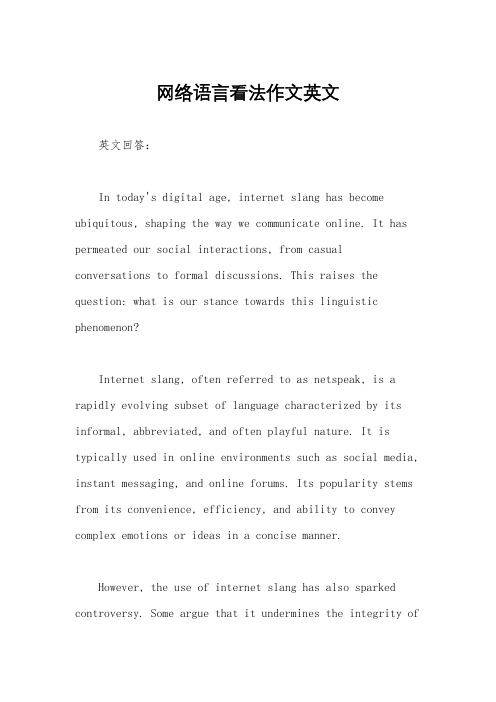 网络语言看法作文英文

英文回答：

In today's digital age, internet slang has become ubiquitous, shaping the way we communicate online. It has permeated our social interactions, from casual conversations to formal discussions. This raises the question: what is our stance towards this linguistic phenomenon?

Internet slang, often referred to as netspeak, is a rapidly evolving subset of language characterized by its informal, abbreviated, and often playful nature. It is typically used in online environments such as social media, instant messaging, and online forums. Its popularity stems from its convenience, efficiency, and ability to convey complex emotions or ideas in a concise manner.

However, the use of internet slang has also sparked controversy. Some argue that it undermines the integrity of